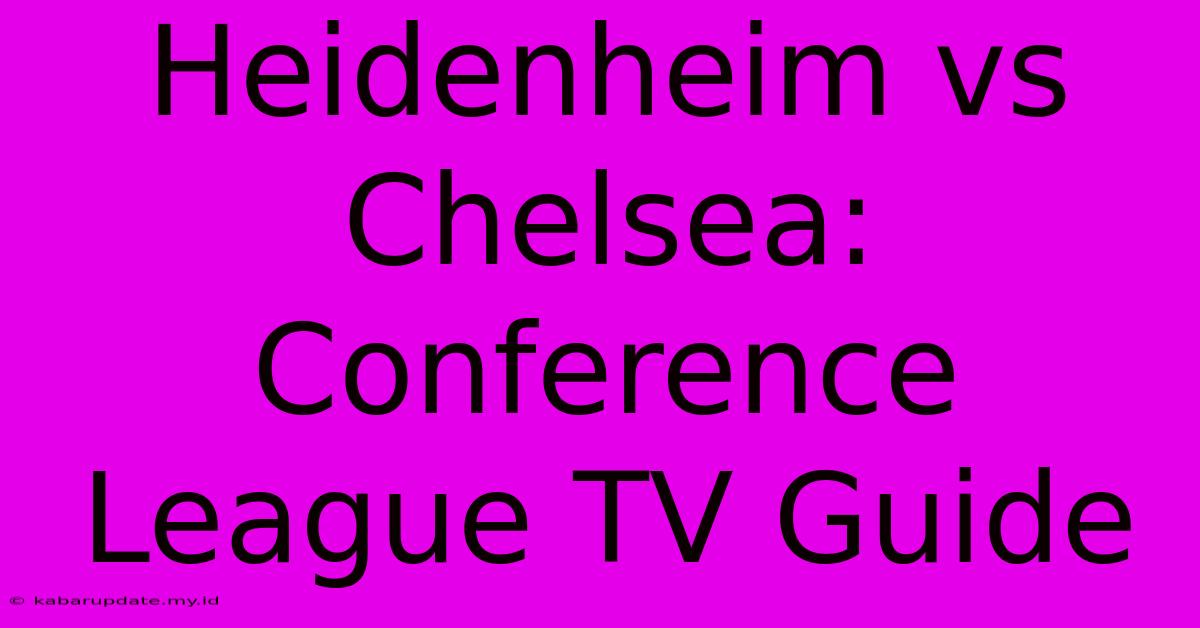 Heidenheim vs Chelsea: Conference League TV Guide

© kabarupdate.my.id